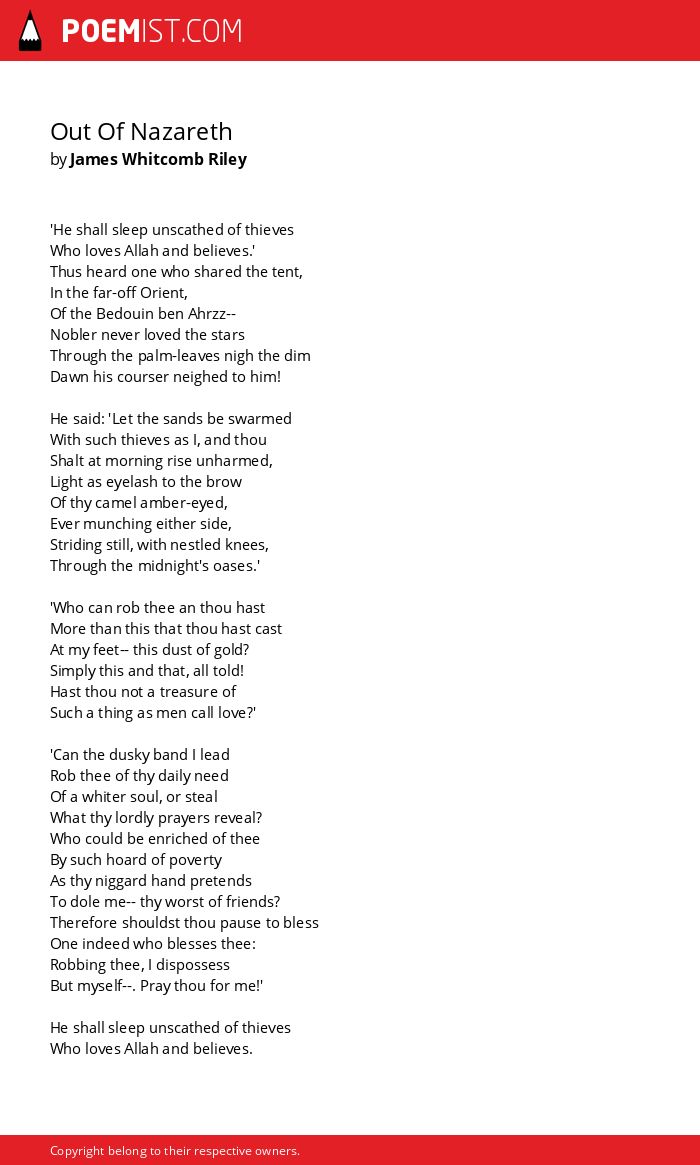 POEMIST.COM

Out Of Nazareth
by James Whitcomb Riley

'He shall sleep unscathed of thieves
Who loves Allah and believes.'
Thus heard one who shared the tent,
In the far-off Orient,
Of the Bedouin ben Ahrzz--
Nobler never loved the stars
Through the palm-leaves nigh the dim
Dawn his courser neighed to him!

He said: 'Let the sands be swarmed
With such thieves as I, and thou
Shalt at morning rise unharmed,
Light as eyelash to the brow
Of thy camel amber-eyed,
Ever munching either side,
Striding still, with nestled knees,
Through the midnight's oases.'

'Who can rob thee an thou hast
More than this that thou hast cast
At my feet-- this dust of gold?
Simply this and that, all told!
Hast thou not a treasure of
Such a thing as men call love?'

'Can the dusky band I lead
Rob thee of thy daily need
Of a whiter soul, or steal
What thy lordly prayers reveal?
Who could be enriched of thee
By such hoard of poverty
As thy niggard hand pretends
To dole me-- thy worst of friends?
Therefore shouldst thou pause to bless
One indeed who blesses thee:
Robbing thee, I dispossess
But myself--. Pray thou for me!'

He shall sleep unscathed of thieves
Who loves Allah and believes.

Copyright belong to their respective owners.